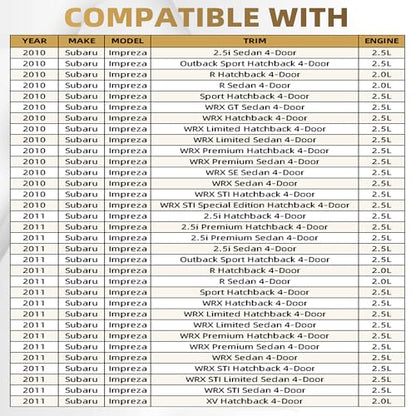 COMPATIBLE WITH

| YEAR | MAKE | MODEL | TRIM | ENGINE |
|---|---|---|---|---|
| 2010 | Subaru | Impreza | 2.5i Sedan 4-Door | 2.5L |
| 2010 | Subaru | Impreza | Outback Sport Hatchback 4-Door | 2.5L |
| 2010 | Subaru | Impreza | R Hatchback 4-Door | 2.0L |
| 2010 | Subaru | Impreza | R Sedan 4-Door | 2.0L |
| 2010 | Subaru | Impreza | Sport Hatchback 4-Door | 2.5L |
| 2010 | Subaru | Impreza | WRX GT Sedan 4-Door | 2.5L |
| 2010 | Subaru | Impreza | WRX Hatchback 4-Door | 2.5L |
| 2010 | Subaru | Impreza | WRX Limited Hatchback 4-Door | 2.5L |
| 2010 | Subaru | Impreza | WRX Limited Sedan 4-Door | 2.5L |
| 2010 | Subaru | Impreza | WRX Premium Hatchback 4-Door | 2.5L |
| 2010 | Subaru | Impreza | WRX Premium Sedan 4-Door | 2.5L |
| 2010 | Subaru | Impreza | WRX SE Sedan 4-Door | 2.5L |
| 2010 | Subaru | Impreza | WRX Sedan 4-Door | 2.5L |
| 2010 | Subaru | Impreza | WRX STI Hatchback 4-Door | 2.5L |
| 2010 | Subaru | Impreza | WRX STI Special Edition Hatchback 4-Door | 2.5L |
| 2011 | Subaru | Impreza | 2.5i Hatchback 4-Door | 2.5L |
| 2011 | Subaru | Impreza | 2.5i Premium Hatchback 4-Door | 2.5L |
| 2011 | Subaru | Impreza | 2.5i Premium Sedan 4-Door | 2.5L |
| 2011 | Subaru | Impreza | 2.5i Sedan 4-Door | 2.5L |
| 2011 | Subaru | Impreza | Outback Sport Hatchback 4-Door | 2.5L |
| 2011 | Subaru | Impreza | R Hatchback 4-Door | 2.0L |
| 2011 | Subaru | Impreza | R Sedan 4-Door | 2.0L |
| 2011 | Subaru | Impreza | Sport Hatchback 4-Door | 2.5L |
| 2011 | Subaru | Impreza | WRX Hatchback 4-Door | 2.5L |
| 2011 | Subaru | Impreza | WRX Limited Hatchback 4-Door | 2.5L |
| 2011 | Subaru | Impreza | WRX Limited Sedan 4-Door | 2.5L |
| 2011 | Subaru | Impreza | WRX Premium Hatchback 4-Door | 2.5L |
| 2011 | Subaru | Impreza | WRX Premium Sedan 4-Door | 2.5L |
| 2011 | Subaru | Impreza | WRX Sedan 4-Door | 2.5L |
| 2011 | Subaru | Impreza | WRX STI Hatchback 4-Door | 2.5L |
| 2011 | Subaru | Impreza | WRX STI Limited Sedan 4-Door | 2.5L |
| 2011 | Subaru | Impreza | WRX STI Sedan 4-Door | 2.5L |
| 2011 | Subaru | Impreza | XV Hatchback 4-Door | 2.0L |